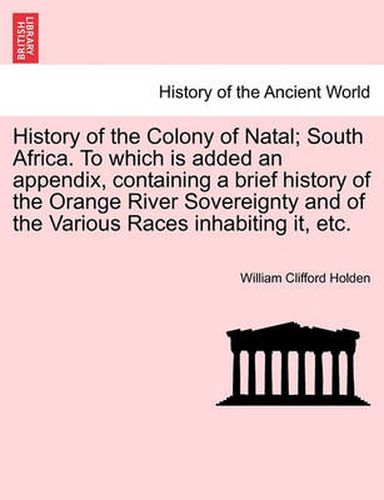 BRITISH LIBRARY

History of the Ancient World

History of the Colony of Natal; South Africa. To which is added an appendix, containing a brief history of the Orange River Sovereignty and of the Various Races inhabiting it, etc.

William Clifford Holden